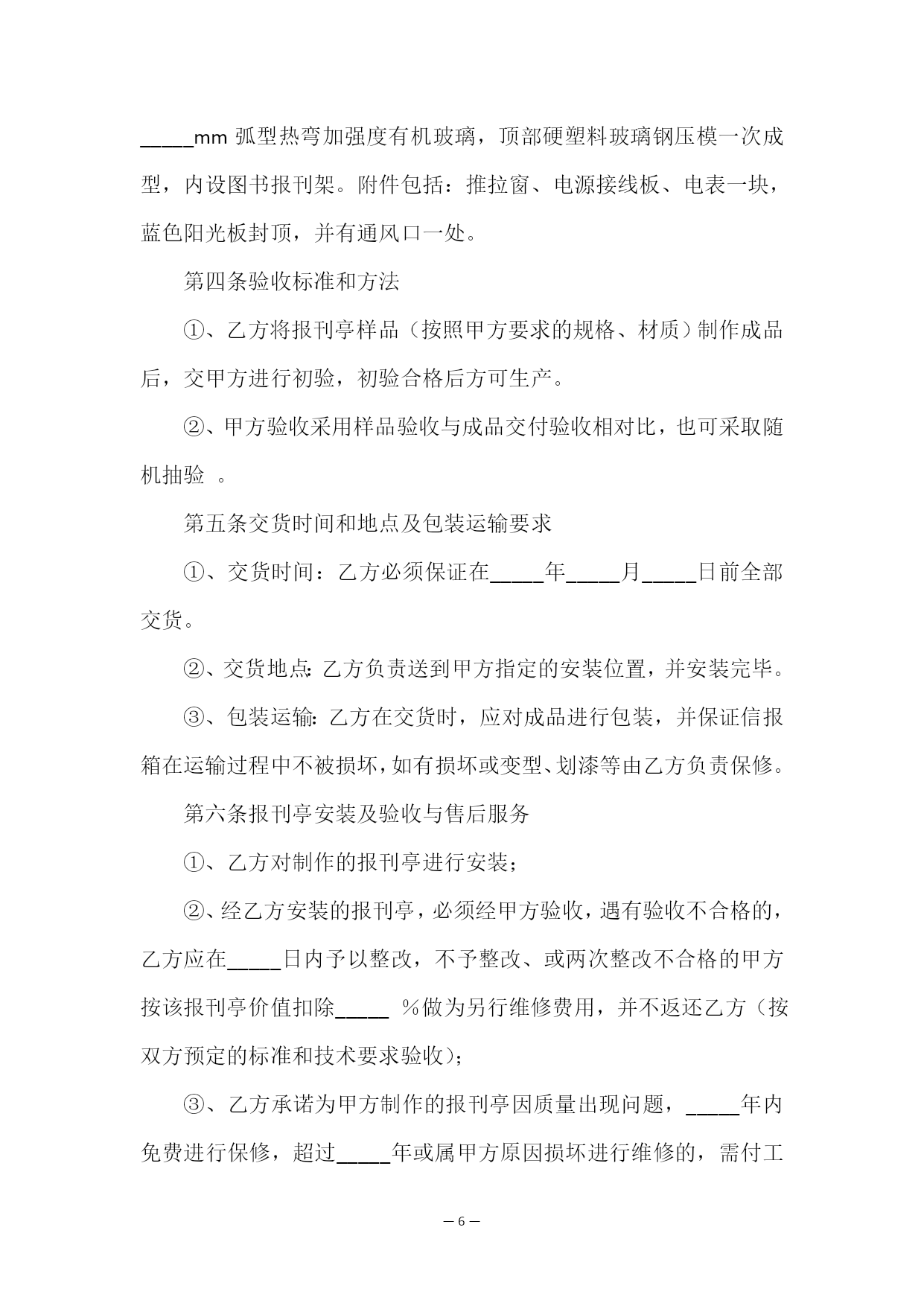 _____mm 弧型热弯加强度有机玻璃，顶部硬塑料玻璃钢压模一次成型，内设图书报刊架。附件包括：推拉窗、电源接线板、电表一块，蓝色阳光板封顶，并有通风口一处。

第四条验收标准和方法

①、乙方将报刊亭样品（按照甲方要求的规格、材质）制作成品后，交甲方进行初验，初验合格后方可生产。

②、甲方验收采用样品验收与成品交付验收相对比，也可采取随机抽验 。

第五条交货时间和地点及包装运输要求

①、交货时间：乙方必须保证在_____年_____月_____日前全部交货。

②、交货地点：乙方负责送到甲方指定的安装位置，并安装完毕。

③、包装运输：乙方在交货时，应对成品进行包装，并保证信报箱在运输过程中不被损坏，如有损坏或变型、划漆等由乙方负责保修。

第六条报刊亭安装及验收与售后服务

①、乙方对制作的报刊亭进行安装；

②、经乙方安装的报刊亭，必须经甲方验收，遇有验收不合格的，乙方应在_____日内予以整改，不予整改、或两次整改不合格的甲方按该报刊亭价值扣除_____ %做为另行维修费用，并不返还乙方（按双方预定的标准和技术要求验收)；

③、乙方承诺为甲方制作的报刊亭因质量出现问题，_____年内免费进行保修，超过_____年或属甲方原因损坏进行维修的，需付工

— 6 —